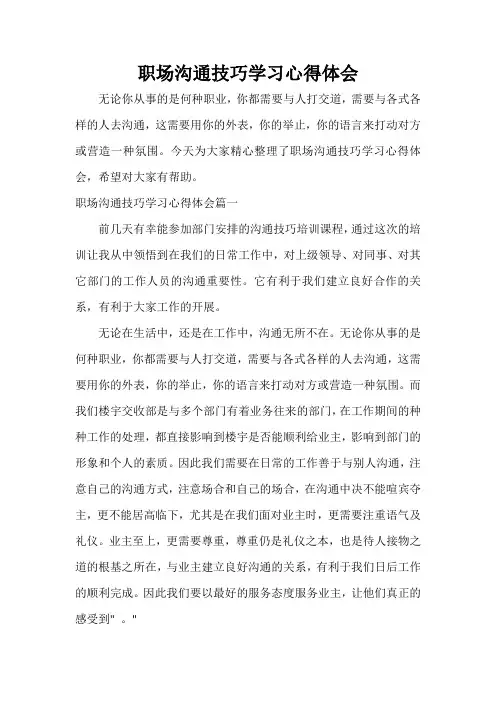 职场沟通技巧学习心得体会

无论你从事的是何种职业，你都需要与人打交道，需要与各式各样的人去沟通，这需要用你的外表，你的举止，你的语言来打动对方或营造一种氛围。今天为大家精心整理了职场沟通技巧学习心得体会，希望对大家有帮助。

职场沟通技巧学习心得体会篇一

前几天有幸能参加部门安排的沟通技巧培训课程，通过这次的培训让我从中领悟到在我们的日常工作中，对上级领导、对同事、对其它部门的工作人员的沟通重要性。它有利于我们建立良好合作的关系，有利于大家工作的开展。

无论在生活中，还是在工作中，沟通无所不在。无论你从事的是何种职业，你都需要与人打交道，需要与各式各样的人去沟通，这需要用你的外表，你的举止，你的语言来打动对方或营造一种氛围。而我们楼宇交收部是与多个部门有着业务往来的部门，在工作期间的种种工作的处理，都直接影响到楼宇是否能顺利给业主，影响到部门的形象和个人的素质。因此我们需要在日常的工作善于与别人沟通，注意自己的沟通方式，注意场合和自己的场合，在沟通中决不能喧宾夺主，更不能居高临下，尤其是在我们面对业主时，更需要注重语气及礼仪。业主至上，更需要尊重，尊重仍是礼仪之本，也是待人接物之道的根基之所在，与业主建立良好沟通的关系，有利于我们日后工作的顺利完成。因此我们要以最好的服务态度服务业主，让他们真正的感受到" 。"